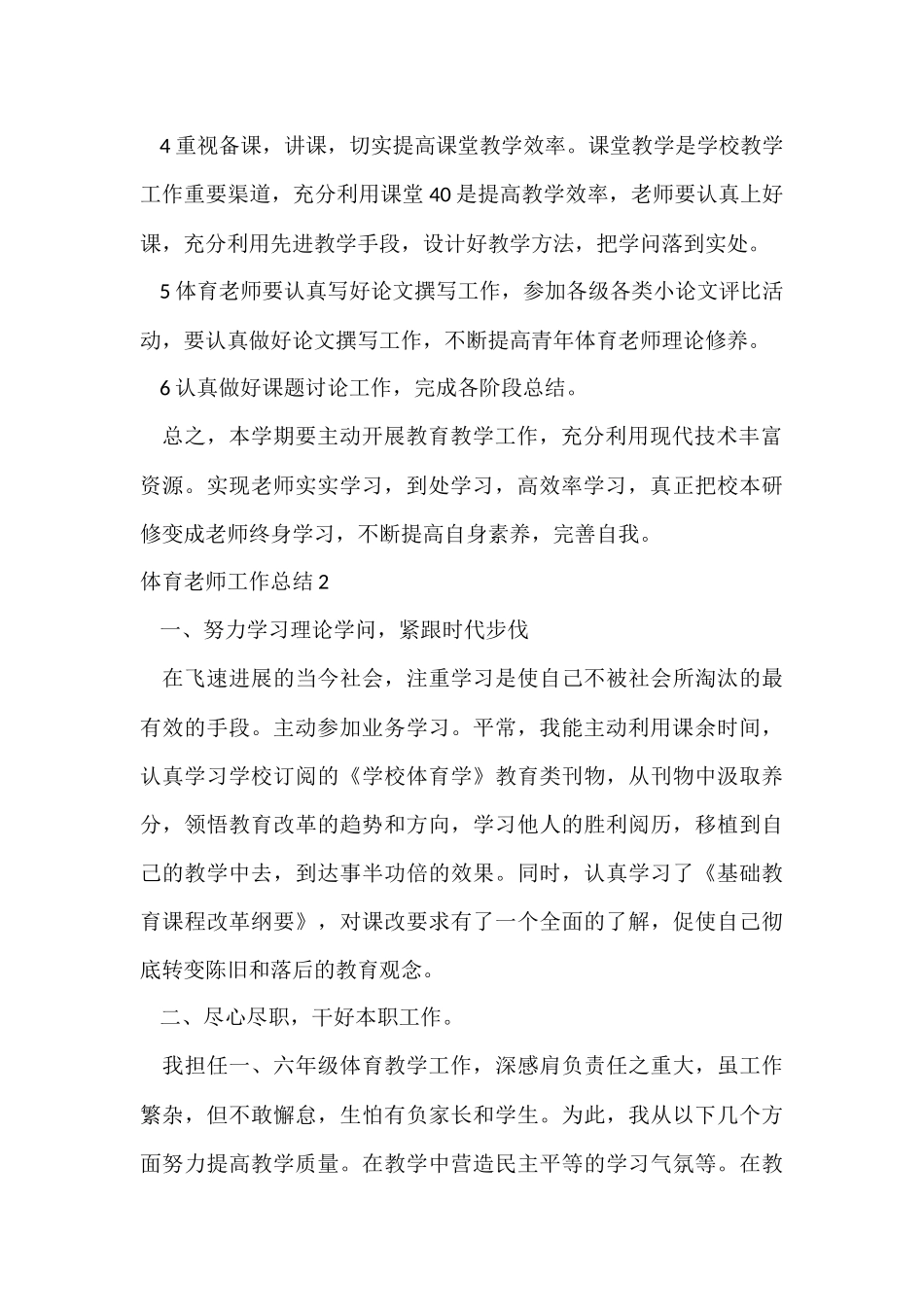 4 重视备课，讲课，切实提高课堂教学效率。课堂教学是学校教学工作重要渠道，充分利用课堂 40 是提高教学效率，老师要认真上好课，充分利用先进教学手段，设计好教学方法，把学问落到实处。

5 体育老师要认真写好论文撰写工作，参加各级各类小论文评比活动，要认真做好论文撰写工作，不断提高青年体育老师理论修养。

6 认真做好课题讨论工作，完成各阶段总结。

总之，本学期要主动开展教育教学工作，充分利用现代技术丰富资源。实现老师实实学习，到处学习，高效率学习，真正把校本研修变成老师终身学习，不断提高自身素养，完善自我。

体育老师工作总结 2

一、努力学习理论学问，紧跟时代步伐

在飞速进展的当今社会，注重学习是使自己不被社会所淘汰的最有效的手段。主动参加业务学习。平常，我能主动利用课余时间，认真学习学校订阅的《学校体育学》教育类刊物，从刊物中汲取养分，领悟教育改革的趋势和方向，学习他人的胜利阅历，移植到自己的教学中去，到达事半功倍的效果。同时，认真学习了《基础教育课程改革纲要》，对课改要求有了一个全面的了解，促使自己彻底转变陈旧和落后的教育观念。

二、尽心尽职，干好本职工作。

我担任一、六年级体育教学工作，深感肩负责任之重大，虽工作繁杂，但不敢懈怠，生怕有负家长和学生。为此，我从以下几个方面努力提高教学质量。在教学中营造民主平等的学习气氛等。在教